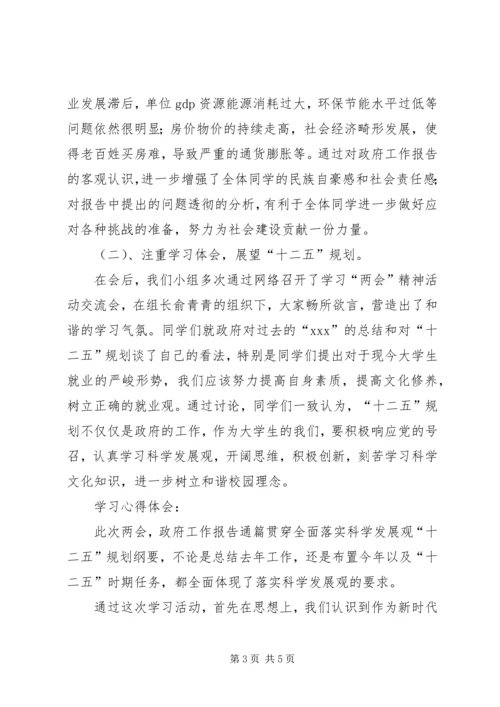 业发展滞后，单位 gdp 资源能源消耗过大，环保节能水平过低等问题依然很明显；房价物价的持续走高，社会经济畸形发展，使得老百姓买房难，导致严重的通货膨胀等。通过对政府工作报告的客观认识，进一步增强了全体同学的民族自豪感和社会责任感；对报告中提出的问题透彻的分析，有利于全体同学进一步做好应对各种挑战的准备，努力为社会建设贡献一份力量。

（二）、注重学习体会，展望“十二五”规划。

在会后，我们小组多次通过网络召开了学习“两会”精神活动交流会，在组长俞青青的组织下，大家畅所欲言，营造出了和谐的学习气氛。同学们就政府对过去的“xxx”的总结和对“十二五”规划谈了自己的看法，特别是同学们提出对于现今大学生就业的严峻形势，我们应该努力提高自身素质，提高文化修养，树立正确的就业观。通过讨论，同学们一致认为，“十二五”规划不仅仅是政府的工作，作为大学生的我们，要积极响应党的号召，认真学习科学发展观，开阔思维，积极创新，刻苦学习科学文化知识，进一步树立和谐校园理念。

学习心得体会：

此次两会，政府工作报告通篇贯穿全面落实科学发展观“十二五”规划纲要，不论是总结去年工作，还是布置今年以及“十二五”时期任务，都全面体现了落实科学发展观的要求。

通过这次学习活动，首先在思想上，我们认识到作为新时代

第 3 页 共 5 页